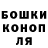 БОШКИ
КОНОП
ЛЯ